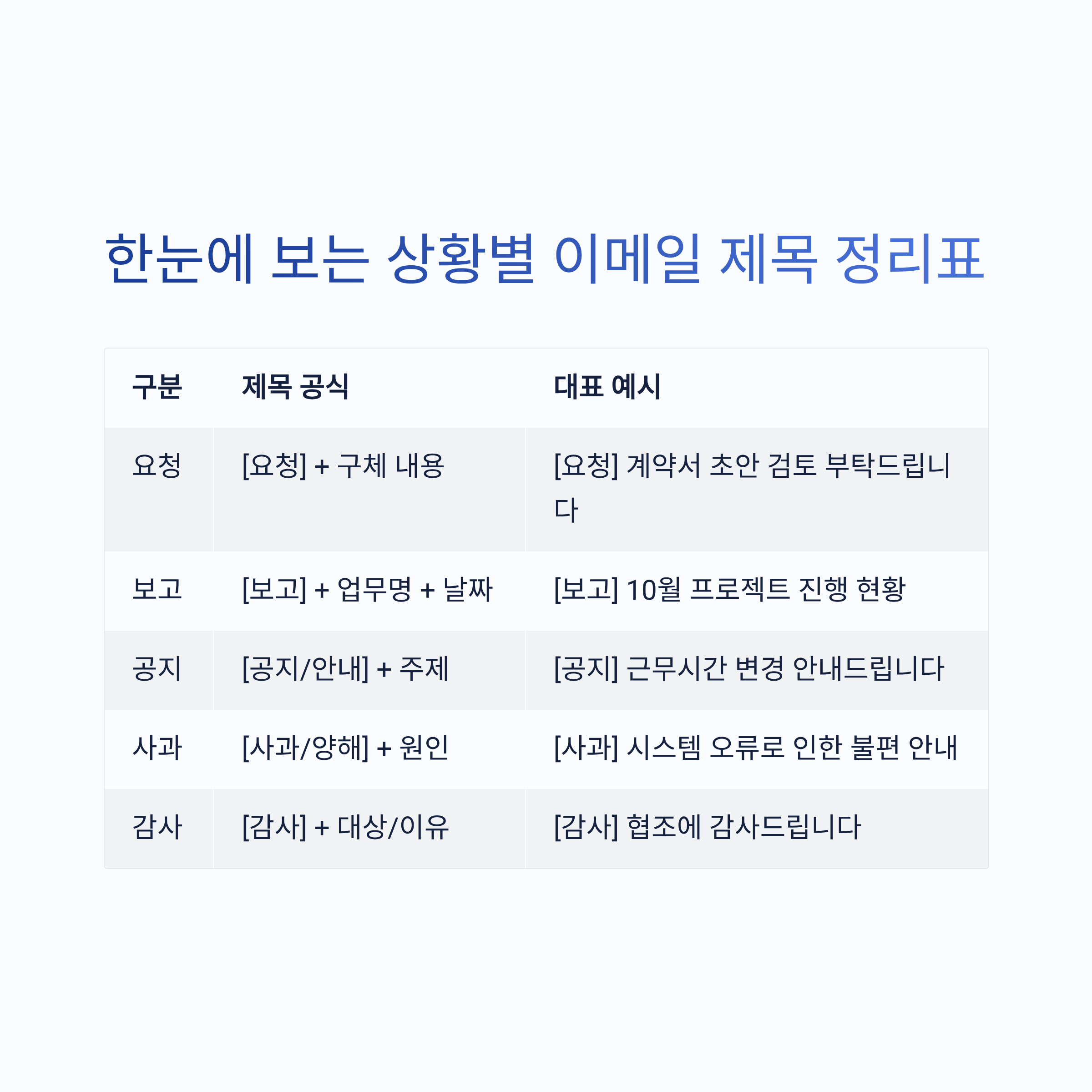 한눈에 보는 상황별 이메일 제목 정리표

| 구분 | 제목 공식 | 대표 예시 |
|---|---|---|
| 요청 | [요청] + 구체 내용 | [요청] 계약서 초안 검토 부탁드립니다 |
| 보고 | [보고] + 업무명 + 날짜 | [보고] 10월 프로젝트 진행 현황 |
| 공지 | [공지/안내] + 주제 | [공지] 근무시간 변경 안내드립니다 |
| 사과 | [사과/양해] + 원인 | [사과] 시스템 오류로 인한 불편 안내 |
| 감사 | [감사] + 대상/이유 | [감사] 협조에 감사드립니다 |